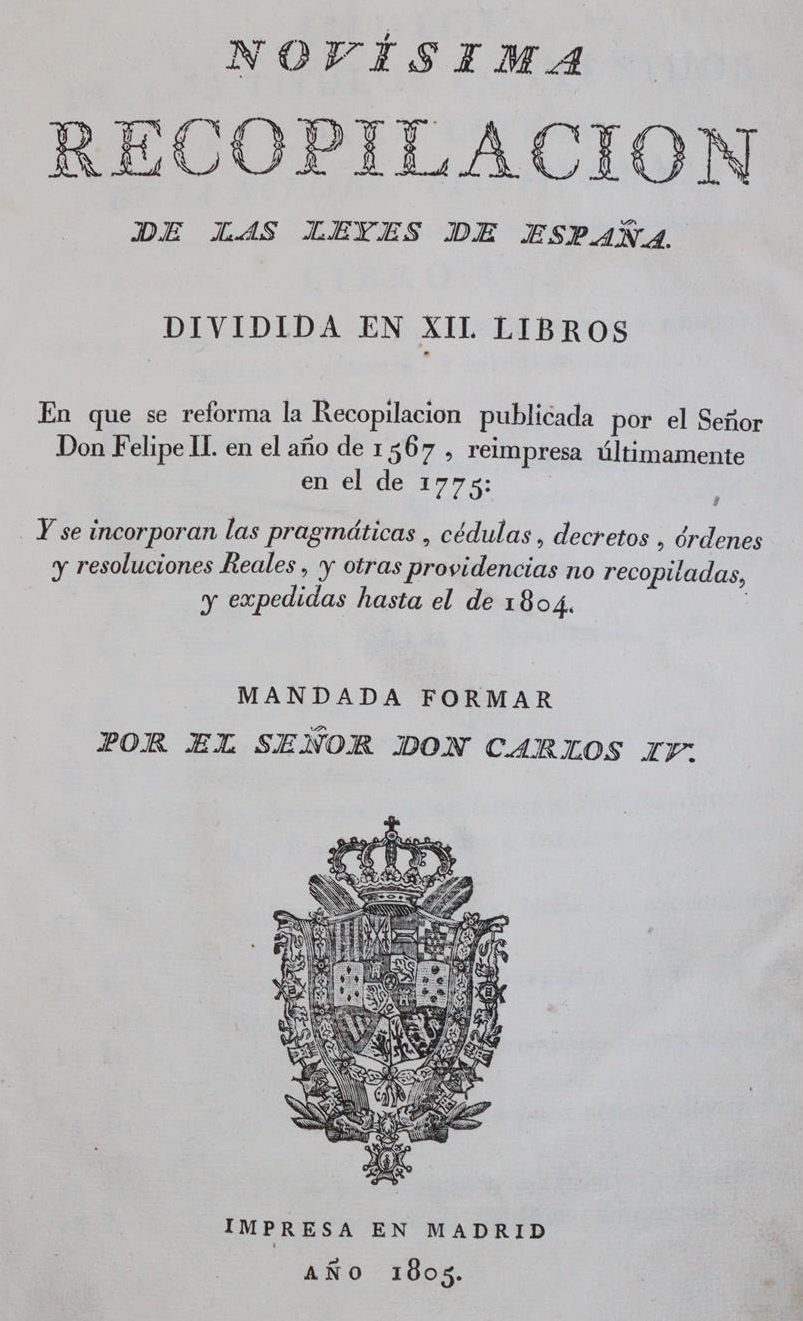 NOVÍSIMA
RECOPILACION
DE LAS LEYES DE ESPAÑA.

DIVIDIDA EN XII. LIBROS

En que se reforma la Recopilacion publicada por el Señor Don Felipe II. en el año de 1567, reimpresa últimamente en el de 1775:

Y se incorporan las pragmáticas, cédulas, decretos, órdenes y resoluciones Reales, y otras providencias no recopiladas, y expedidas hasta el de 1804.

MANDADA FORMAR
POR EL SEÑOR DON CARLOS IV.

IMPRESA EN MADRID
AÑO 1805.